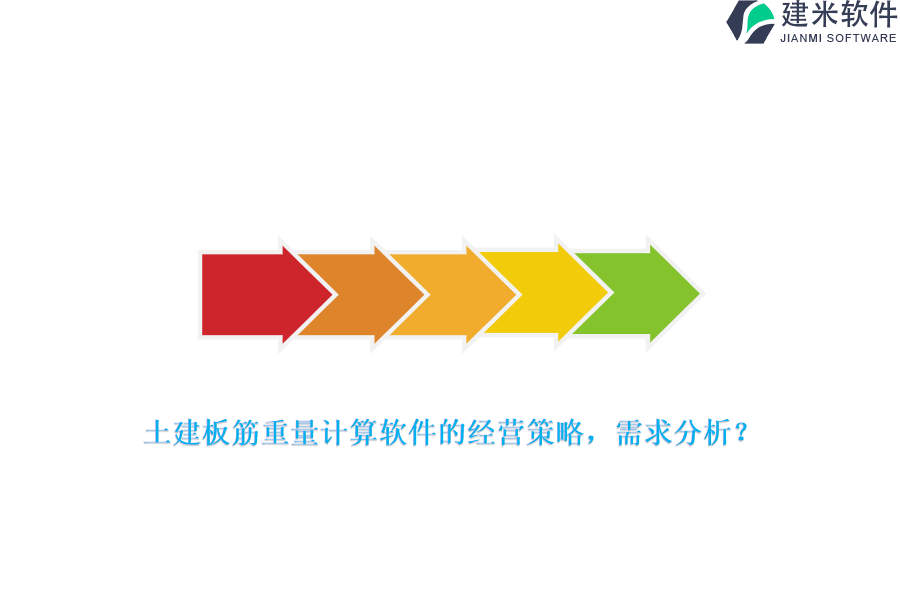 建米软件
JIANMI SOFTWARE

土建板筋重量计算软件的经营策略，需求分析？